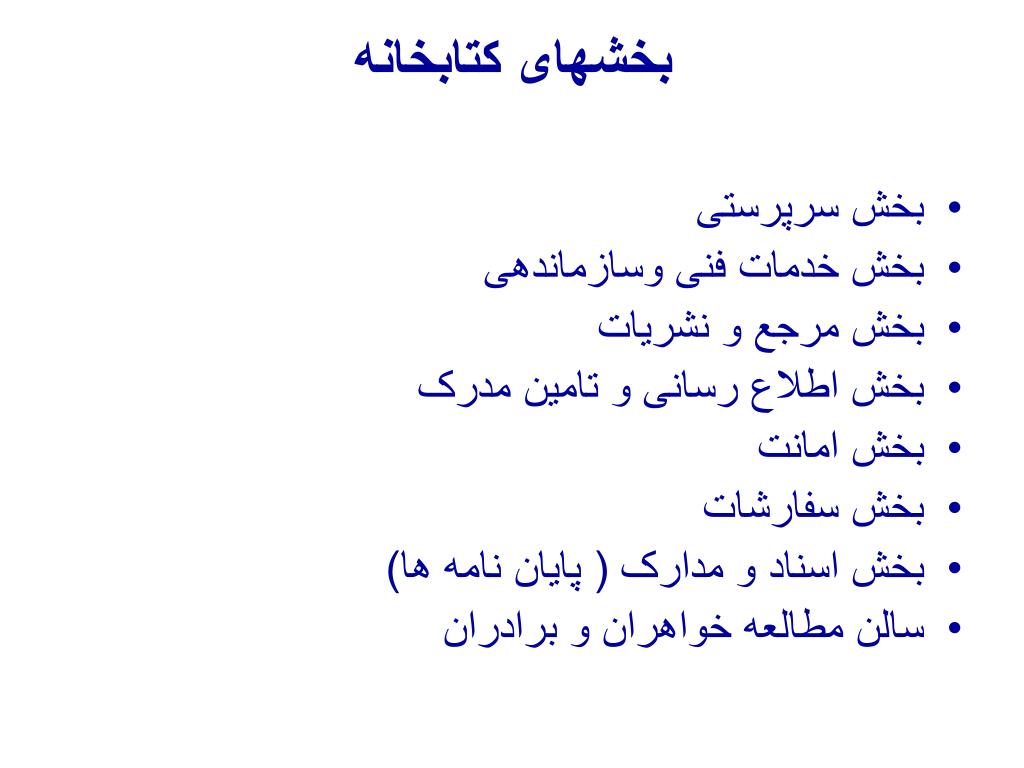 بخشهای کتابخانه

• بخش سرپرستی
• بخش خدمات فنی وسازماندهی
• بخش مرجع و نشریات
• بخش اطلاع رسانی و تامین مدرک
• بخش امانت
• بخش سفارشات
• بخش اسناد و مدارک ( پایان نامه ها)
• سالن مطالعه خواهران و برادران